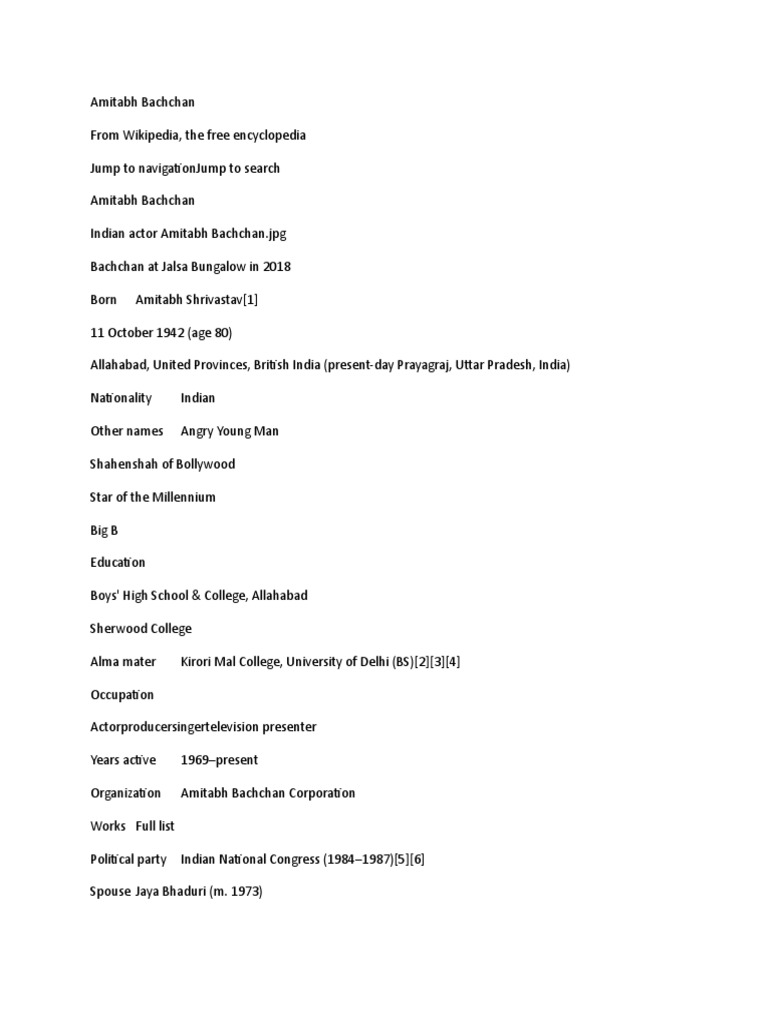 Amitabh Bachchan

From Wikipedia, the free encyclopedia

Jump to navigationJump to search

Amitabh Bachchan

Indian actor Amitabh Bachchan.jpg

Bachchan at Jalsa Bungalow in 2018

Born Amitabh Shrivastav[1]

11 October 1942 (age 80)

Allahabad, United Provinces, British India (present-day Prayagraj, Uttar Pradesh, India)

Nationality Indian

Other names Angry Young Man

Shahenshah of Bollywood

Star of the Millennium

Big B

Education

Boys' High School & College, Allahabad

Sherwood College

Alma mater Kirori Mal College, University of Delhi (BS)[2][3][4]

Occupation

Actorproducersingertelevision presenter

Years active 1969–present

Organization Amitabh Bachchan Corporation

Works Full list

Political party Indian National Congress (1984–1987)[5][6]

Spouse Jaya Bhaduri (m. 1973)